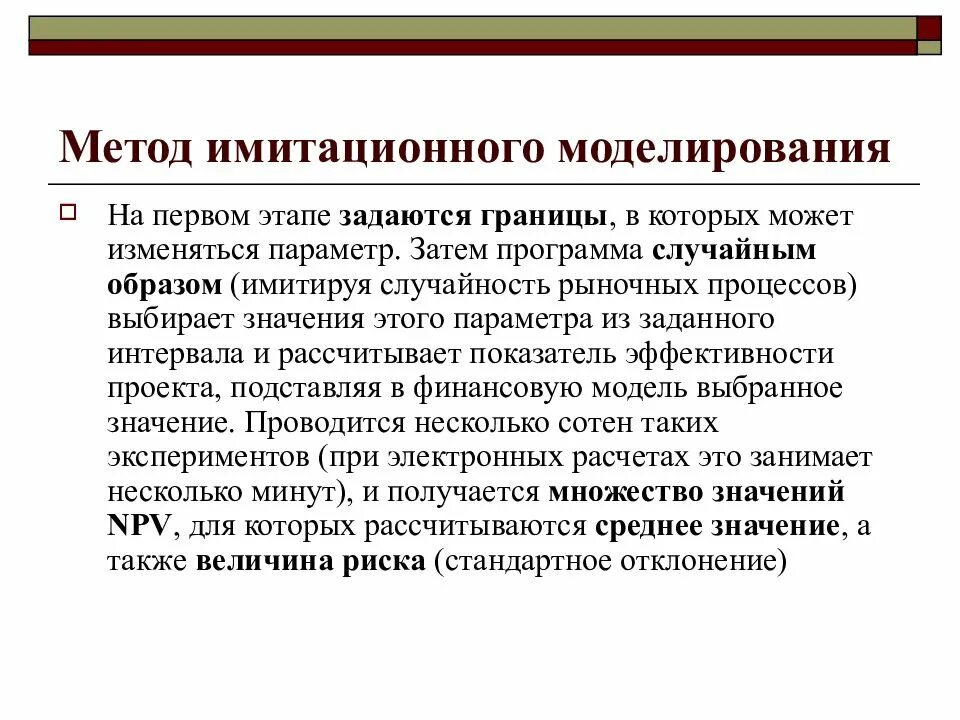 Метод имитационного моделирования

На первом этапе задаются границы, в которых может изменяться параметр. Затем программа случайным образом (имитируя случайность рыночных процессов) выбирает значения этого параметра из заданного интервала и рассчитывает показатель эффективности проекта, подставляя в финансовую модель выбранное значение. Проводится несколько сотен таких экспериментов (при электронных расчетах это занимает несколько минут), и получается множество значений NPV, для которых рассчитываются среднее значение, а также величина риска (стандартное отклонение)